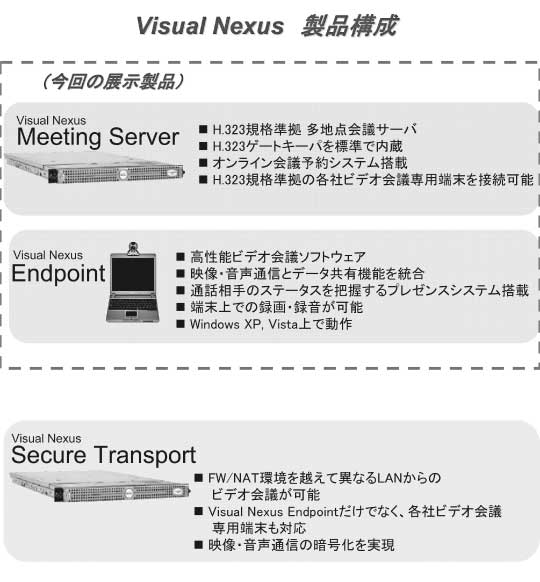 Visual Nexus 製品構成

（今回の展示製品）

Visual Nexus
Meeting Server

■ H.323規格準拠 多地点会議サーバ
■ H.323ゲートキーパを標準で内蔵
■ オンライン会議予約システム搭載
■ H.323規格準拠の各社ビデオ会議専用端末を接続可能

Visual Nexus
Endpoint

■ 高性能ビデオ会議ソフトウェア
■ 映像・音声通信とデータ共有機能を統合
■ 通話相手のステータスを把握するプレゼンスシステム搭載
■ 端末上での録画・録音が可能
■ Windows XP, Vista上で動作

Visual Nexus
Secure Transport

■ FW/NAT環境を越えて異なるLANからのビデオ会議が可能
■ Visual Nexus Endpointだけでなく、各社ビデオ会議専用端末も対応
■ 映像・音声通信の暗号化を実現